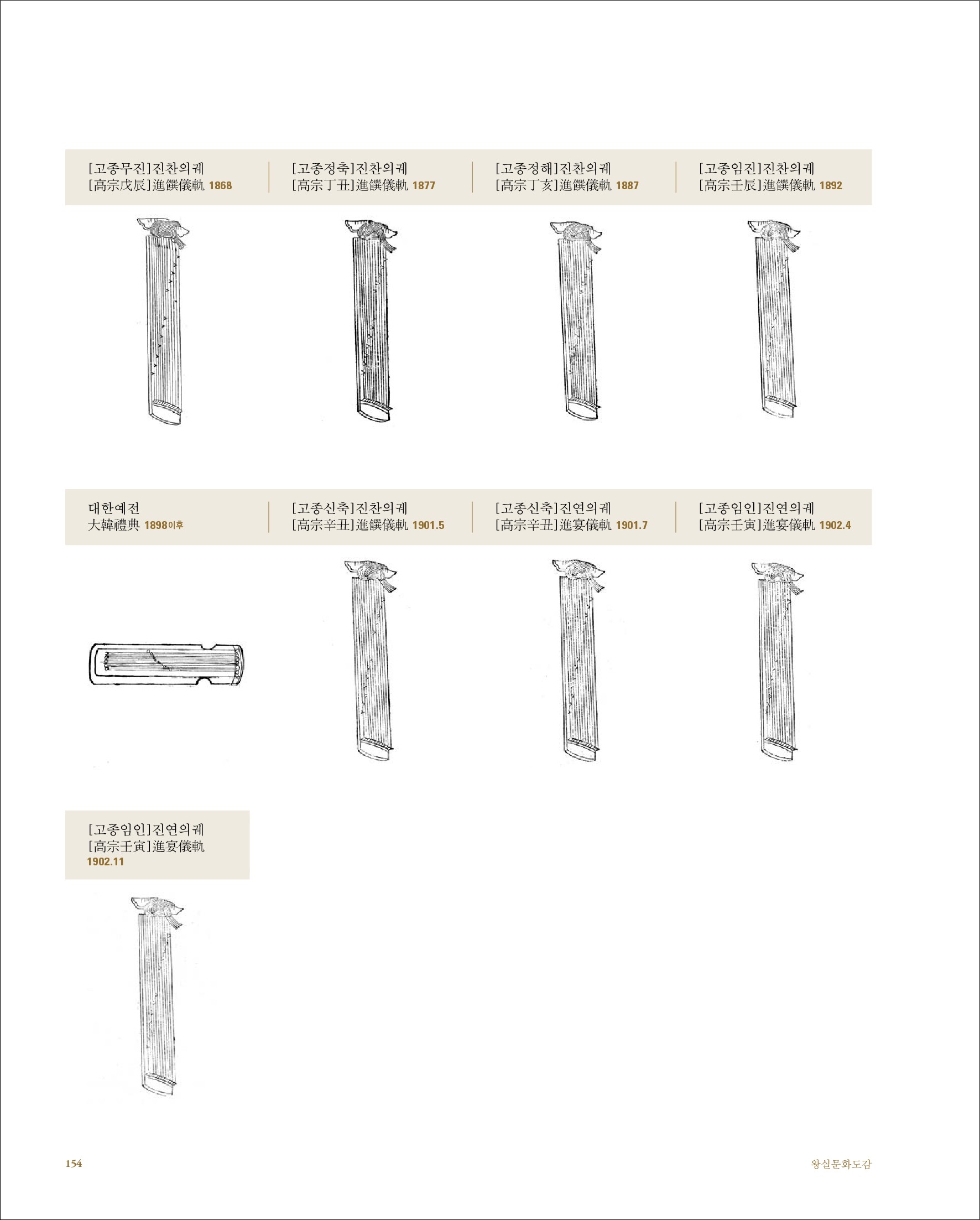 [고종무진]진찬의궤
[高宗戊辰]進饌儀軌 1868

[고종정축]진찬의궤
[高宗丁丑]進饌儀軌 1877

[고종정해]진찬의궤
[高宗丁亥]進饌儀軌 1887

[고종임진]진찬의궤
[高宗壬辰]進饌儀軌 1892

대한예전
大韓禮典 1898이후

[고종신축]진찬의궤
[高宗辛丑]進饌儀軌 1901.5

[고종신축]진연의궤
[高宗辛丑]進宴儀軌 1901.7

[고종임인]진연의궤
[高宗壬寅]進宴儀軌 1902.4

[고종임인]진연의궤
[高宗壬寅]進宴儀軌
1902.11

154

왕실문화도감